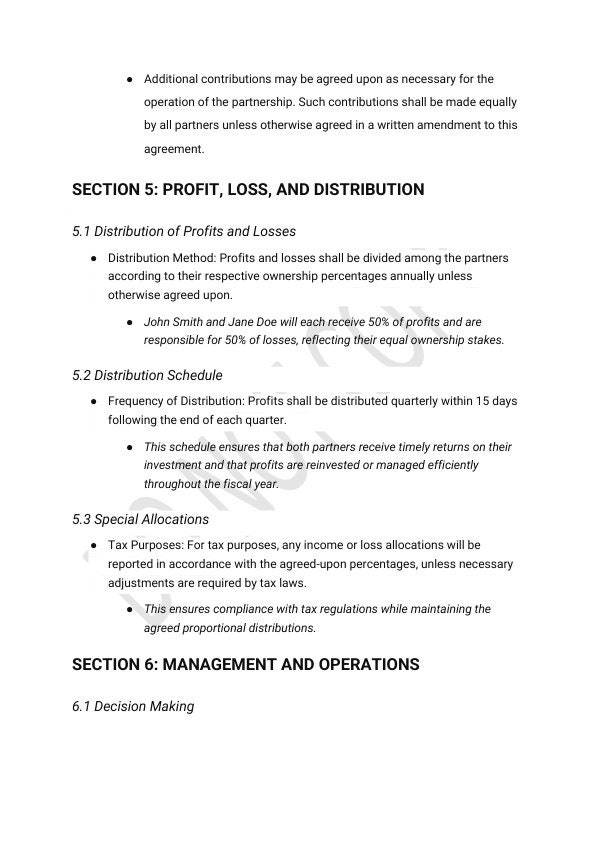 ● Additional contributions may be agreed upon as necessary for the operation of the partnership. Such contributions shall be made equally by all partners unless otherwise agreed in a written amendment to this agreement.

SECTION 5: PROFIT, LOSS, AND DISTRIBUTION

5.1 Distribution of Profits and Losses

● Distribution Method: Profits and losses shall be divided among the partners according to their respective ownership percentages annually unless otherwise agreed upon.

● John Smith and Jane Doe will each receive 50% of profits and are responsible for 50% of losses, reflecting their equal ownership stakes.

5.2 Distribution Schedule

● Frequency of Distribution: Profits shall be distributed quarterly within 15 days following the end of each quarter.

● This schedule ensures that both partners receive timely returns on their investment and that profits are reinvested or managed efficiently throughout the fiscal year.

5.3 Special Allocations

● Tax Purposes: For tax purposes, any income or loss allocations will be reported in accordance with the agreed-upon percentages, unless necessary adjustments are required by tax laws.

● This ensures compliance with tax regulations while maintaining the agreed proportional distributions.

SECTION 6: MANAGEMENT AND OPERATIONS

6.1 Decision Making